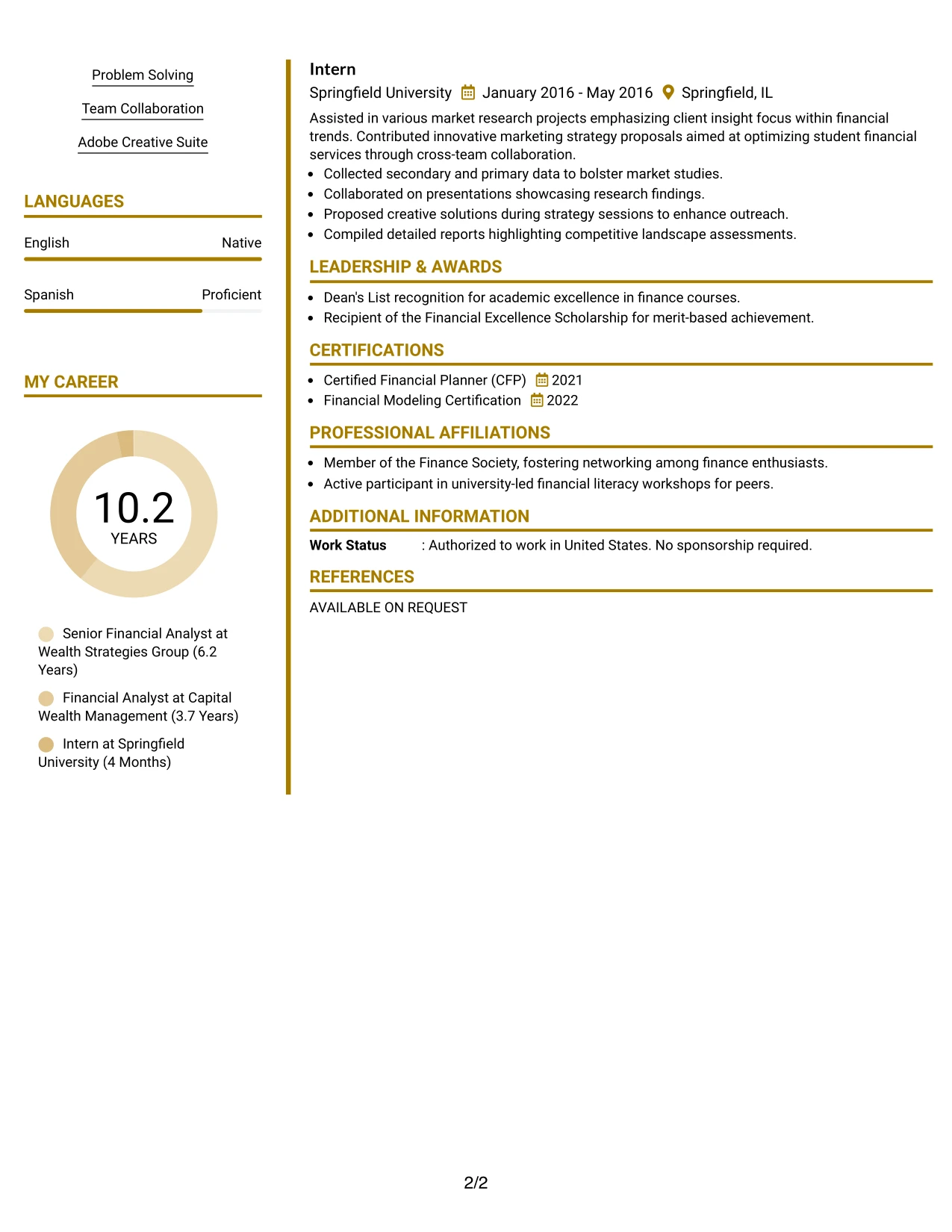 Problem Solving

Team Collaboration

Adobe Creative Suite

LANGUAGES

English
Native

Spanish
Proficient

MY CAREER

10.2
YEARS

Senior Financial Analyst at Wealth Strategies Group (6.2 Years)

Financial Analyst at Capital Wealth Management (3.7 Years)

Intern at Springfield University (4 Months)

Intern

Springfield University January 2016 - May 2016 Springfield, IL

Assisted in various market research projects emphasizing client insight focus within financial trends. Contributed innovative marketing strategy proposals aimed at optimizing student financial services through cross-team collaboration.

• Collected secondary and primary data to bolster market studies.
• Collaborated on presentations showcasing research findings.
• Proposed creative solutions during strategy sessions to enhance outreach.
• Compiled detailed reports highlighting competitive landscape assessments.

LEADERSHIP & AWARDS

• Dean's List recognition for academic excellence in finance courses.
• Recipient of the Financial Excellence Scholarship for merit-based achievement.

CERTIFICATIONS

• Certified Financial Planner (CFP) 2021
• Financial Modeling Certification 2022

PROFESSIONAL AFFILIATIONS

• Member of the Finance Society, fostering networking among finance enthusiasts.
• Active participant in university-led financial literacy workshops for peers.

ADDITIONAL INFORMATION

Work Status : Authorized to work in United States. No sponsorship required.

REFERENCES

AVAILABLE ON REQUEST

2/2